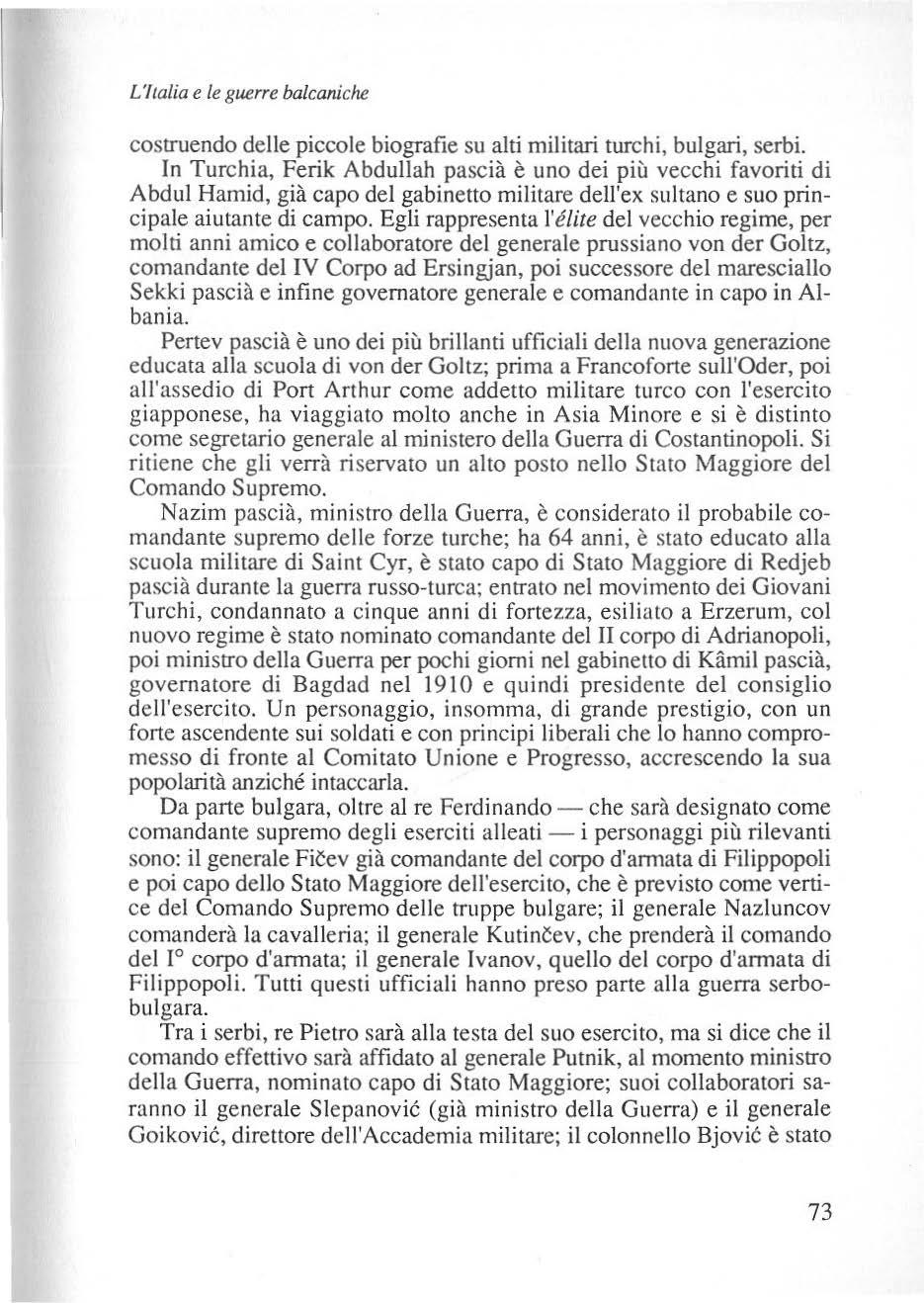 L'Italia e le guerre balcaniche

costruendo delle piccole biografie su alti militari turchi, bulgari, serbi.

In Turchia, Ferik Abdullah pascià è uno dei più vecchi favoriti di Abdul Hamid, già capo del gabinetto militare dell'ex sultano e suo principale aiutante di campo. Egli rappresenta l'élite del vecchio regime, per molti anni amico e collaboratore del generale prussiano von der Goltz, comandante del IV Corpo ad Ersingjan, poi successore del maresciallo Sekki pascià e infine governatore generale e comandante in capo in Albania.

Pertev pascià è uno dei più brillanti ufficiali della nuova generazione educata alla scuola di von der Goltz; prima a Francoforte sull'Oder, poi all'assedio di Port Arthur come addetto militare turco con l'esercito giapponese, ha viaggiato molto anche in Asia Minore e si è distinto come segretario generale al ministero della Guerra di Costantinopoli. Si ritiene che gli verrà riservato un alto posto nello Stato Maggiore del Comando Supremo.

Nazim pascià, ministro della Guerra, è considerato il probabile comandante supremo delle forze turche; ha 64 anni, è stato educato alla scuola militare di Saint Cyr, è stato capo di Stato Maggiore di Redjeb pascià durante la guerra russo-turca; entrato nel movimento dei Giovani Turchi, condannato a cinque anni di fortezza, esiliato a Erzerum, col nuovo regime è stato nominato comandante del II corpo di Adrianopoli, poi ministro della Guerra per pochi giorni nel gabinetto di Kâmil pascià, governatore di Bagdad nel 1910 e quindi presidente del consiglio dell'esercito. Un personaggio, insomma, di grande prestigio, con un forte ascendente sui soldati e con principi liberali che lo hanno compromesso di fronte al Comitato Unione e Progresso, accrescendo la sua popolarità anziché intaccarla.

Da parte bulgara, oltre al re Ferdinando — che sarà designato come comandante supremo degli eserciti alleati — i personaggi più rilevanti sono: il generale Fičev già comandante del corpo d'armata di Filippopoli e poi capo dello Stato Maggiore dell'esercito, che è previsto come vertice del Comando Supremo delle truppe bulgare; il generale Nazluncov comanderà la cavalleria; il generale Kutinčev, che prenderà il comando del I° corpo d'armata; il generale Ivanov, quello del corpo d'armata di Filippopoli. Tutti questi ufficiali hanno preso parte alla guerra serbo-bulgara.

Tra i serbi, re Pietro sarà alla testa del suo esercito, ma si dice che il comando effettivo sarà affidato al generale Putnik, al momento ministro della Guerra, nominato capo di Stato Maggiore; suoi collaboratori saranno il generale Slepanović (già ministro della Guerra) e il generale Goiković, direttore dell'Accademia militare; il colonnello Bjović è stato

73